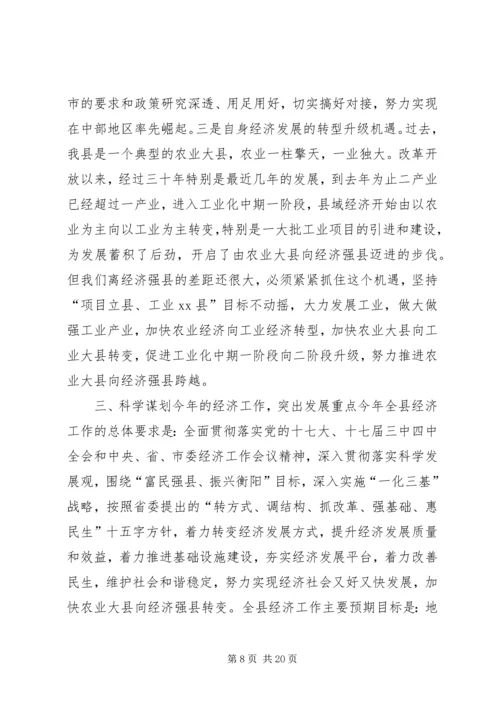 市的要求和政策研究深透、用足用好，切实搞好对接，努力实现在中部地区率先崛起。三是自身经济发展的转型升级机遇。过去，我县是一个典型的农业大县，农业一柱擎天，一业独大。改革开放以来，经过三十年特别是最近几年的发展，到去年为止二产业已经超过一产业，进入工业化中期一阶段，县域经济开始由以农业为主向以工业为主转变，特别是一大批工业项目的引进和建设，为发展蓄积了后劲，开启了由农业大县向经济强县迈进的步伐。但我们离经济强县的差距还很大，必须紧紧抓住这个机遇，坚持“项目立县、工业xx县”目标不动摇，大力发展工业，做大做强工业产业，加快农业经济向工业经济转型，加快农业大县向工业大县转变，促进工业化中期一阶段向二阶段升级，努力推进农业大县向经济强县跨越。

三、科学谋划今年的经济工作，突出发展重点今年全县经济工作的总体要求是：全面贯彻落实党的十七大、十七届三中四中全会和中央、省、市委经济工作会议精神，深入贯彻落实科学发展观，围绕“富民强县、振兴衡阳”目标，深入实施“一化三基”战略，按照省委提出的“转方式、调结构、抓改革、强基础、惠民生”十五字方针，着力转变经济发展方式，提升经济发展质量和效益，着力推进基础设施建设，夯实经济发展平台，着力改善民生，维护社会和谐稳定，努力实现经济社会又好又快发展，加快农业大县向经济强县转变。全县经济工作主要预期目标是：地

第 8 页 共 20 页